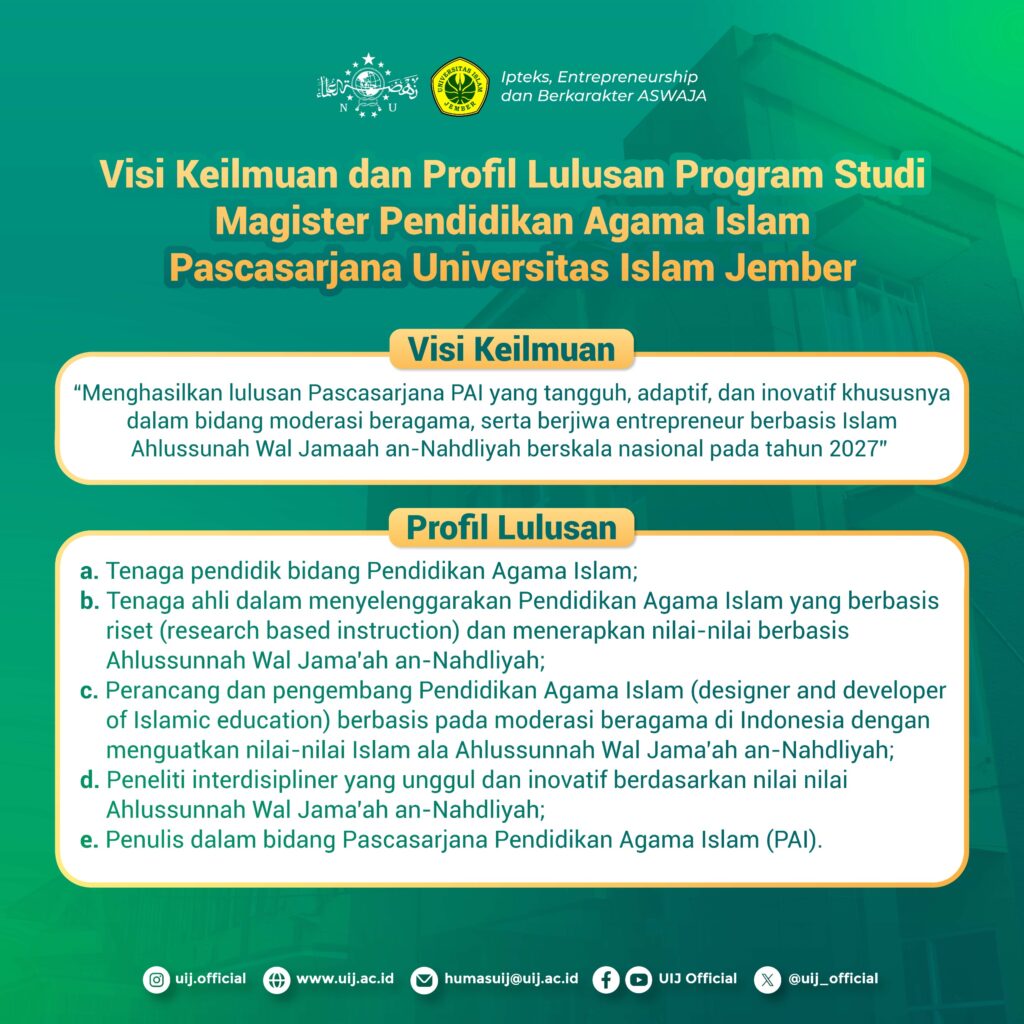 N U

UNIVERSITAS ISLAM JEMBER

Ipteks, Entrepreneurship dan Berkarakter ASWAJA

Visi Keilmuan dan Profil Lulusan Program Studi Magister Pendidikan Agama Islam Pascasarjana Universitas Islam Jember

Visi Keilmuan

“Menghasilkan lulusan Pascasarjana PAI yang tangguh, adaptif, dan inovatif khususnya dalam bidang moderasi beragama, serta berjiwa entrepreneur berbasis Islam Ahlussunah Wal Jamaah an-Nahdliyah berskala nasional pada tahun 2027”

Profil Lulusan

a. Tenaga pendidik bidang Pendidikan Agama Islam;
b. Tenaga ahli dalam menyelenggarakan Pendidikan Agama Islam yang berbasis riset (research based instruction) dan menerapkan nilai-nilai berbasis Ahlussunnah Wal Jama'ah an-Nahdliyah;
c. Perancang dan pengembang Pendidikan Agama Islam (designer and developer of Islamic education) berbasis pada moderasi beragama di Indonesia dengan menguatkan nilai-nilai Islam ala Ahlussunnah Wal Jama'ah an-Nahdliyah;
d. Peneliti interdisipliner yang unggul dan inovatif berdasarkan nilai nilai Ahlussunnah Wal Jama'ah an-Nahdliyah;
e. Penulis dalam bidang Pascasarjana Pendidikan Agama Islam (PAI).

uij.official www.uij.ac.id humasuij@uij.ac.id UIJ Official @uij_official